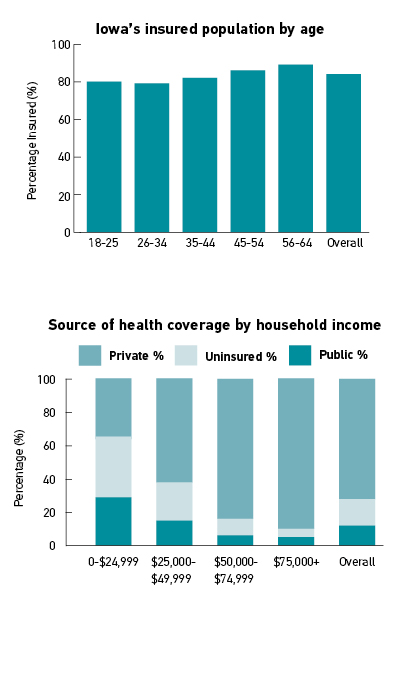 Iowa's insured population by age

Percentage Insured (%)

100
80
60
40
20
0

18-25 26-34 35-44 45-54 56-64 Overall

Source of health coverage by household income

Private % Uninsured % Public %

Percentage (%)

100
80
60
40
20
0

0-$24,999 $25,000-$49,999 $50,000-$74,999 $75,000+ Overall